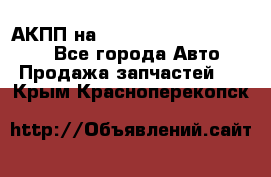 АКПП на
Все города Авто
Продажа запчастей
Крым Красноперекопск

http://Объявлений.сайт